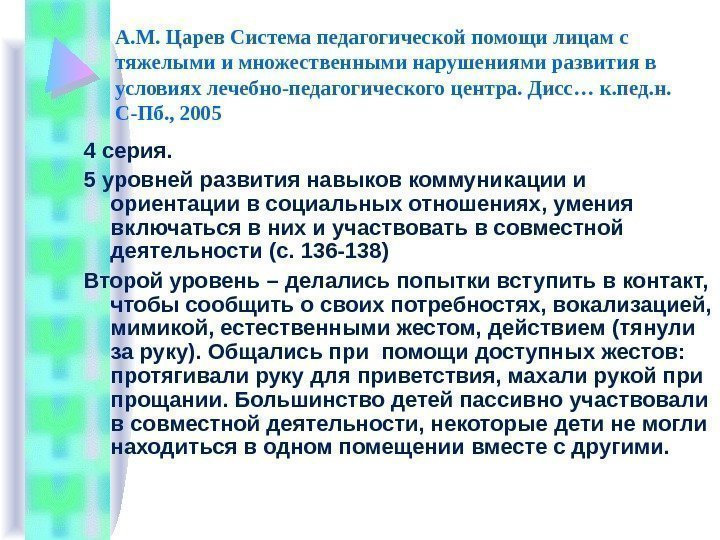 А.М. Царев Система педагогической помощи лицам с тяжелыми и множественными нарушениями развития в условиях лечебно-педагогического центра. Дисс… к.пед.н. С-Пб., 2005

4 серия.

5 уровней развития навыков коммуникации и ориентации в социальных отношениях, умения включаться в них и участвовать в совместной деятельности (с. 136-138)

Второй уровень – делались попытки вступить в контакт, чтобы сообщить о своих потребностях, вокализацией, мимикой, естественными жестом, действием (тянули за руку). Общались при  помощи доступных жестов: протягивали руку для приветствия, махали рукой при прощании. Большинство детей пассивно участвовали в совместной деятельности, некоторые дети не могли находиться в одном помещении вместе с другими.